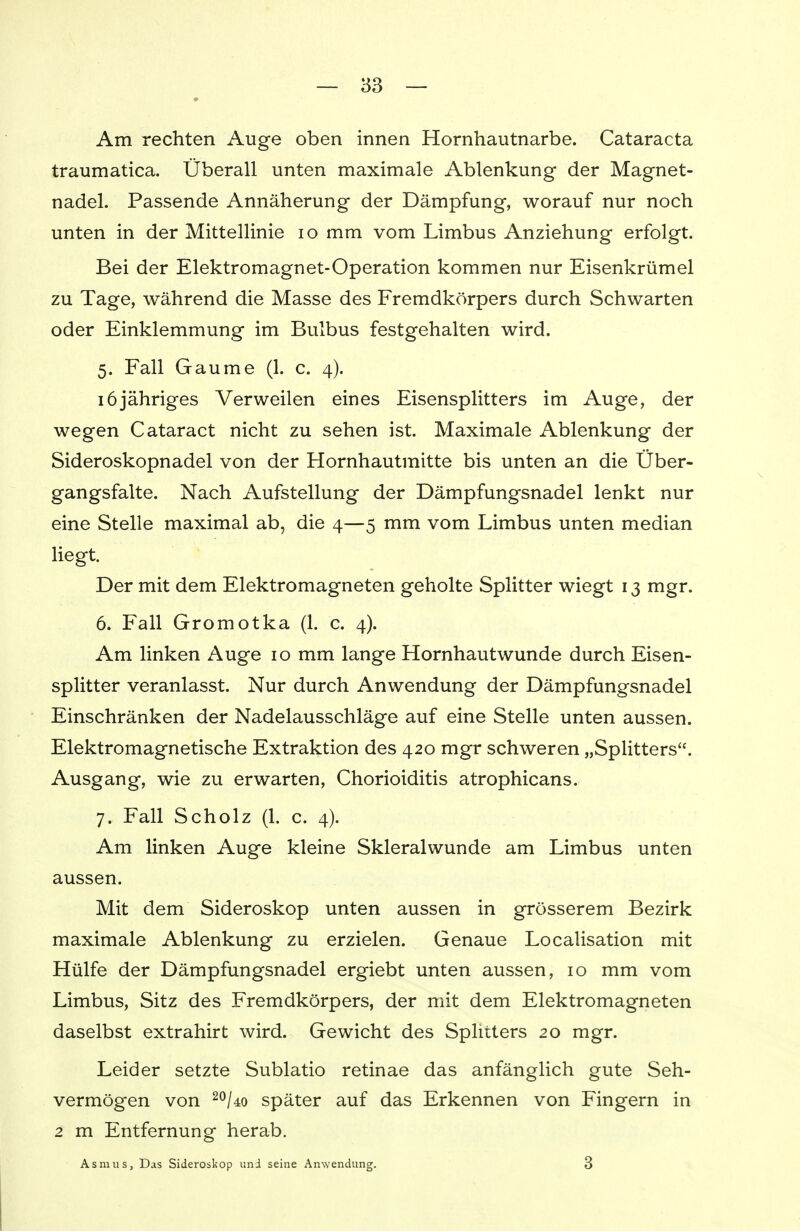 — 33 —

Am rechten Auge oben innen Hornhautnarbe. Cataracta traumatica. Überall unten maximale Ablenkung der Magnetnadel. Passende Annäherung der Dämpfung, worauf nur noch unten in der Mittellinie 10 mm vom Limbus Anziehung erfolgt.

Bei der Elektromagnet-Operation kommen nur Eisenkrümel zu Tage, während die Masse des Fremdkörpers durch Schwarten oder Einklemmung im Bulbus festgehalten wird.

5. Fall Gaume (l. c. 4).

16jähriges Verweilen eines Eisensplitters im Auge, der wegen Cataract nicht zu sehen ist. Maximale Ablenkung der Sideroskopnadel von der Hornhautmitte bis unten an die Übergangsfalte. Nach Aufstellung der Dämpfungsnadel lenkt nur eine Stelle maximal ab, die 4—5 mm vom Limbus unten median liegt.

Der mit dem Elektromagneten geholte Splitter wiegt 13 mgr.

6. Fall Gromotka (l. c. 4).

Am linken Auge 10 mm lange Hornhautwunde durch Eisensplitter veranlasst. Nur durch Anwendung der Dämpfungsnadel Einschränken der Nadelausschläge auf eine Stelle unten aussen. Elektromagnetische Extraktion des 420 mgr schweren „Splitters“. Ausgang, wie zu erwarten, Chorioiditis atrophicans.

7. Fall Scholz (l. c. 4).

Am linken Auge kleine Skleralwunde am Limbus unten aussen.

Mit dem Sideroskop unten aussen in grösserem Bezirk maximale Ablenkung zu erzielen. Genaue Localisation mit Hülfe der Dämpfungsnadel ergiebt unten aussen, 10 mm vom Limbus, Sitz des Fremdkörpers, der mit dem Elektromagneten daselbst extrahirt wird. Gewicht des Splitters 20 mgr.

Leider setzte Sublatio retinae das anfänglich gute Sehvermögen von $^{20}/_{40}$ später auf das Erkennen von Fingern in 2 m Entfernung herab.

Asmus, Das Sideroskop und seine Anwendung. 3